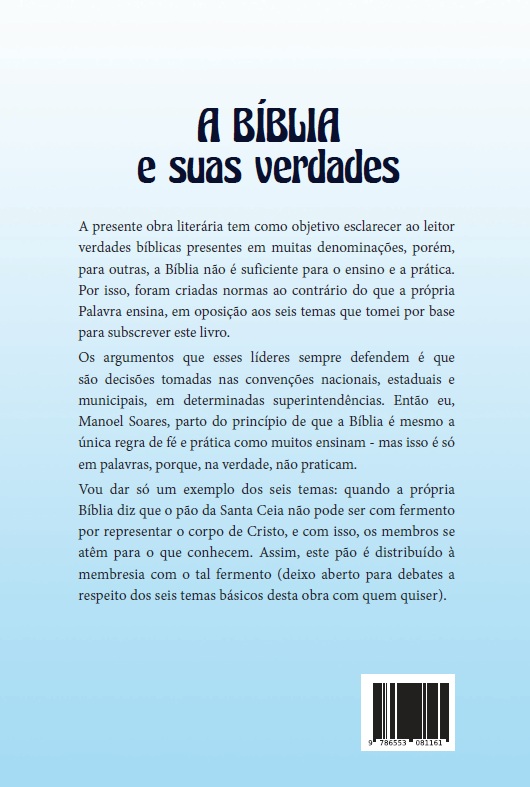 A BÍBLIA
e suas verdades

A presente obra literária tem como objetivo esclarecer ao leitor verdades bíblicas presentes em muitas denominações, porém, para outras, a Bíblia não é suficiente para o ensino e a prática. Por isso, foram criadas normas ao contrário do que a própria Palavra ensina, em oposição aos seis temas que tomei por base para subscrever este livro.

Os argumentos que esses líderes sempre defendem é que são decisões tomadas nas convenções nacionais, estaduais e municipais, em determinadas superintendências. Então eu, Manoel Soares, parto do princípio de que a Bíblia é mesmo a única regra de fé e prática como muitos ensinam - mas isso é só em palavras, porque, na verdade, não praticam.

Vou dar só um exemplo dos seis temas: quando a própria Bíblia diz que o pão da Santa Ceia não pode ser com fermento por representar o corpo de Cristo, e com isso, os membros se atêm para o que conhecem. Assim, este pão é distribuído à membresia com o tal fermento (deixo aberto para debates a respeito dos seis temas básicos desta obra com quem quiser).

9 786553 081161